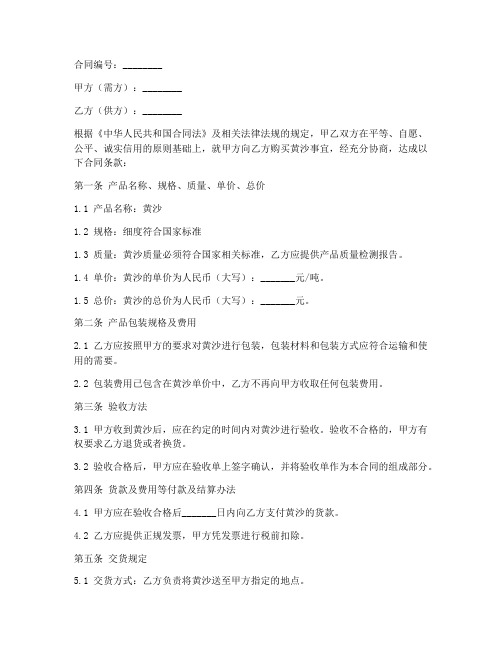 合同编号：________

甲方（需方）：________

乙方（供方）：________

根据《中华人民共和国合同法》及相关法律法规的规定，甲乙双方在平等、自愿、公平、诚实信用的原则基础上，就甲方向乙方购买黄沙事宜，经充分协商，达成以下合同条款：

第一条 产品名称、规格、质量、单价、总价

1.1 产品名称：黄沙

1.2 规格：细度符合国家标准

1.3 质量：黄沙质量必须符合国家相关标准，乙方应提供产品质量检测报告。

1.4 单价：黄沙的单价为人民币（大写）：_______元/吨。

1.5 总价：黄沙的总价为人民币（大写）：_______元。

第二条 产品包装规格及费用

2.1 乙方应按照甲方的要求对黄沙进行包装，包装材料和包装方式应符合运输和使用的需要。

2.2 包装费用已包含在黄沙单价中，乙方不再向甲方收取任何包装费用。

第三条 验收方法

3.1 甲方收到黄沙后，应在约定的时间内对黄沙进行验收。验收不合格的，甲方有权要求乙方退货或者换货。

3.2 验收合格后，甲方应在验收单上签字确认，并将验收单作为本合同的组成部分。

第四条 货款及费用等付款及结算办法

4.1 甲方应在验收合格后_______日内向乙方支付黄沙的货款。

4.2 乙方应提供正规发票，甲方凭发票进行税前扣除。

第五条 交货规定

5.1 交货方式：乙方负责将黄沙送至甲方指定的地点。